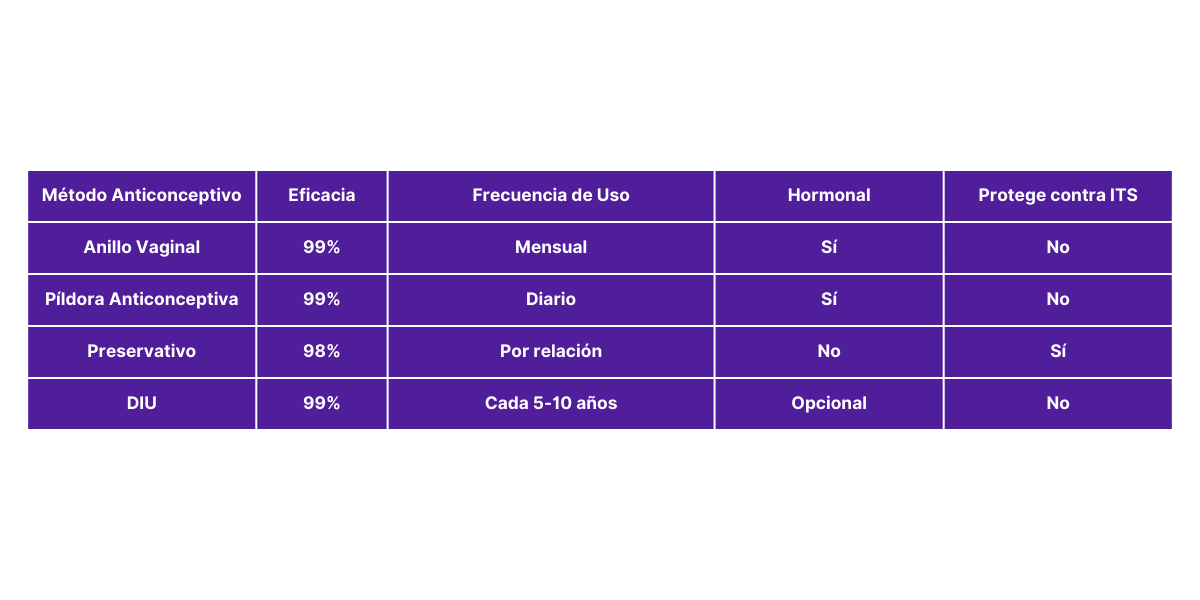 | Método Anticonceptivo | Eficacia | Frecuencia de Uso | Hormonal | Protege contra ITS |
|---|---|---|---|---|
| Anillo Vaginal | 99% | Mensual | Sí | No |
| Píldora Anticonceptiva | 99% | Diario | Sí | No |
| Preservativo | 98% | Por relación | No | Sí |
| DIU | 99% | Cada 5-10 años | Opcional | No |